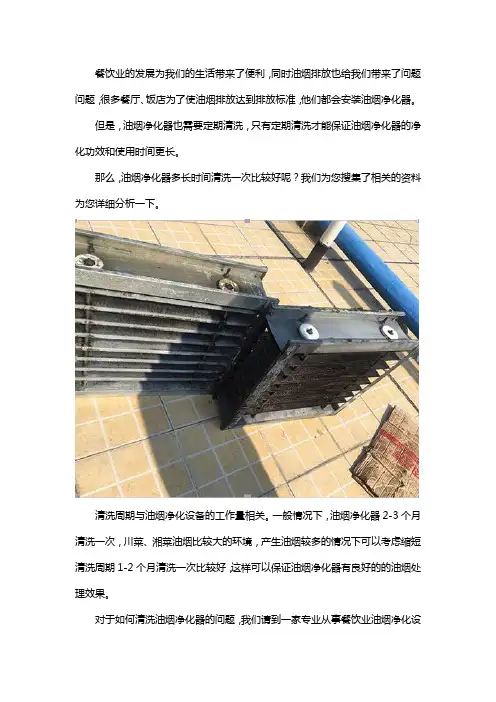 餐饮业的发展为我们的生活带来了便利，同时油烟排放也给我们带来了问题问题，很多餐厅、饭店为了使油烟排放达到排放标准，他们都会安装油烟净化器。

但是，油烟净化器也需要定期清洗，只有定期清洗才能保证油烟净化器的净化功效和使用时间更长。

那么，油烟净化器多长时间清洗一次比较好呢？我们为您搜集了相关的资料为您详细分析一下。

清洗周期与油烟净化设备的工作量相关。一般情况下，油烟净化器2-3个月清洗一次，川菜、湘菜油烟比较大的环境，产生油烟较多的情况下可以考虑缩短清洗周期1-2个月清洗一次比较好，这样可以保证油烟净化器有良好的的油烟处理效果。

对于如何清洗油烟净化器的问题，我们请到一家专业从事餐饮业油烟净化设